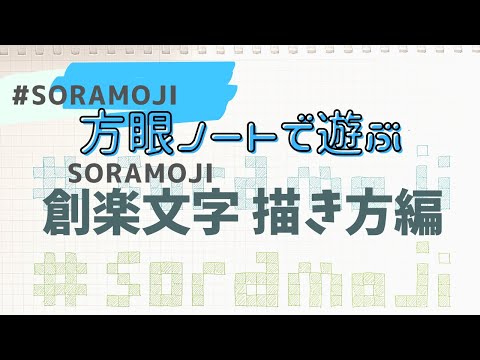 #SORAMOJI
方眼ノートで遊ぶ
SORAMOJI
創楽文字 描き方編
#soramoji
#soramoji